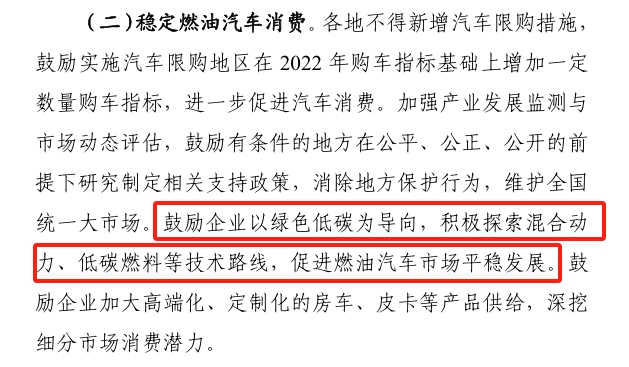 （二）稳定燃油汽车消费。各地不得新增汽车限购措施，鼓励实施汽车限购地区在 2022 年购车指标基础上增加一定数量购车指标，进一步促进汽车消费。加强产业发展监测与市场动态评估，鼓励有条件的地方在公平、公正、公开的前提下研究制定相关支持政策，消除地方保护行为，维护全国统一大市场。鼓励企业以绿色低碳为导向，积极探索混合动力、低碳燃料等技术路线，促进燃油汽车市场平稳发展。鼓励企业加大高端化、定制化的房车、皮卡等产品供给，深挖细分市场消费潜力。